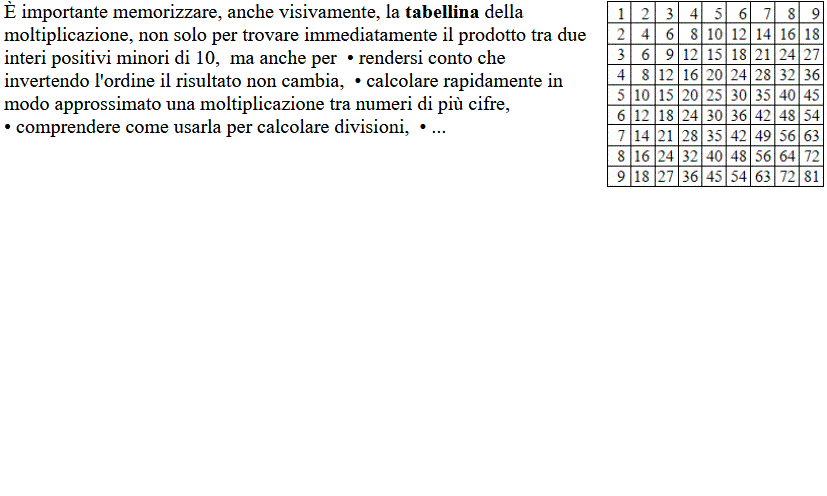 È importante memorizzare, anche visivamente, la **tabellina** della moltiplicazione, non solo per trovare immediatamente il prodotto tra due interi positivi minori di 10, ma anche per • rendersi conto che invertendo l'ordine il risultato non cambia, • calcolare rapidamente in modo approssimato una moltiplicazione tra numeri di più cifre, • comprendere come usarla per calcolare divisioni, • ...

| 1 | 2 | 3 | 4 | 5 | 6 | 7 | 8 | 9 |
|---|---|---|---|---|---|---|---|---|
| 2 | 4 | 6 | 8 | 10 | 12 | 14 | 16 | 18 |
| 3 | 6 | 9 | 12 | 15 | 18 | 21 | 24 | 27 |
| 4 | 8 | 12 | 16 | 20 | 24 | 28 | 32 | 36 |
| 5 | 10 | 15 | 20 | 25 | 30 | 35 | 40 | 45 |
| 6 | 12 | 18 | 24 | 30 | 36 | 42 | 48 | 54 |
| 7 | 14 | 21 | 28 | 35 | 42 | 49 | 56 | 63 |
| 8 | 16 | 24 | 32 | 40 | 48 | 56 | 64 | 72 |
| 9 | 18 | 27 | 36 | 45 | 54 | 63 | 72 | 81 |